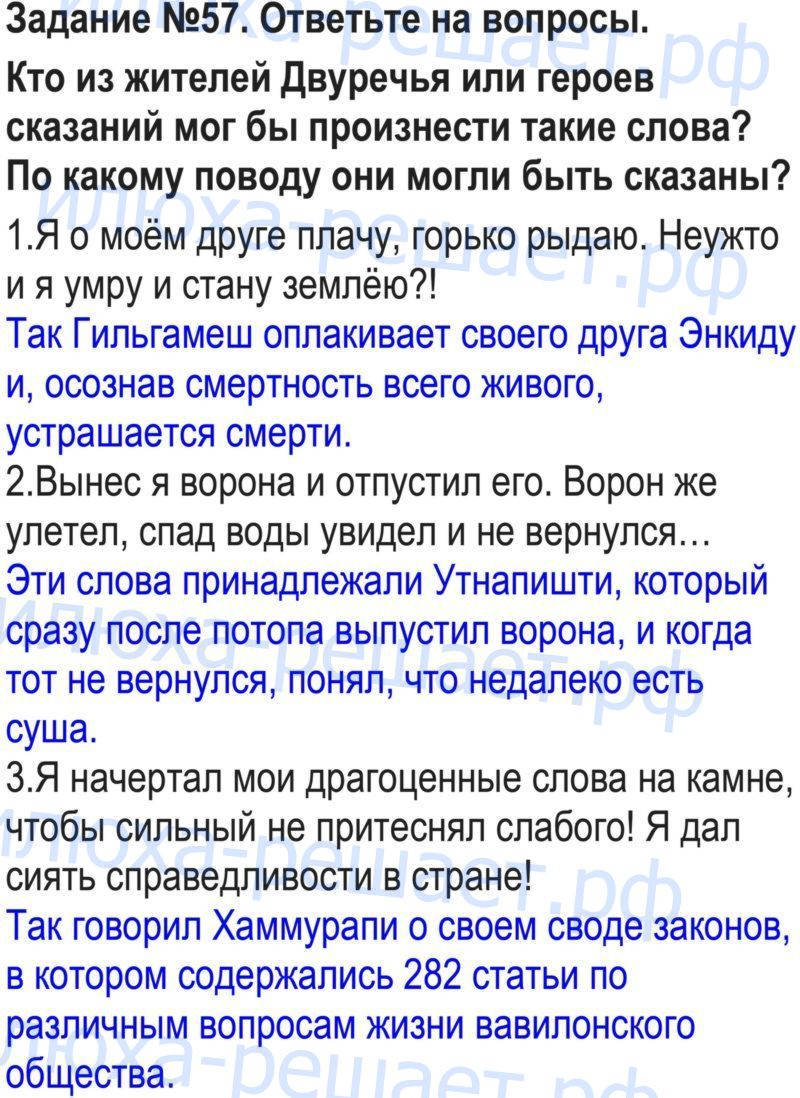 Задание №57. Ответьте на вопросы.

Кто из жителей Двуречья или героев сказаний мог бы произнести такие слова? По какому поводу они могли быть сказаны?

1.Я о моём друге плачу, горько рыдаю. Неужто и я умру и стану землёю?!

Так Гильгамеш оплакивает своего друга Энкиду и, осознав смертность всего живого, устрашается смерти.

2.Вынес я ворона и отпустил его. Ворон же улетел, спад воды увидел и не вернулся…

Эти слова принадлежали Утнапишти, который сразу после потопа выпустил ворона, и когда тот не вернулся, понял, что недалеко есть суша.

3.Я начертал мои драгоценные слова на камне, чтобы сильный не притеснял слабого! Я дал сиять справедливости в стране!

Так говорил Хаммурапи о своем своде законов, в котором содержались 282 статьи по различным вопросам жизни вавилонского общества.

илюха-решает.рф